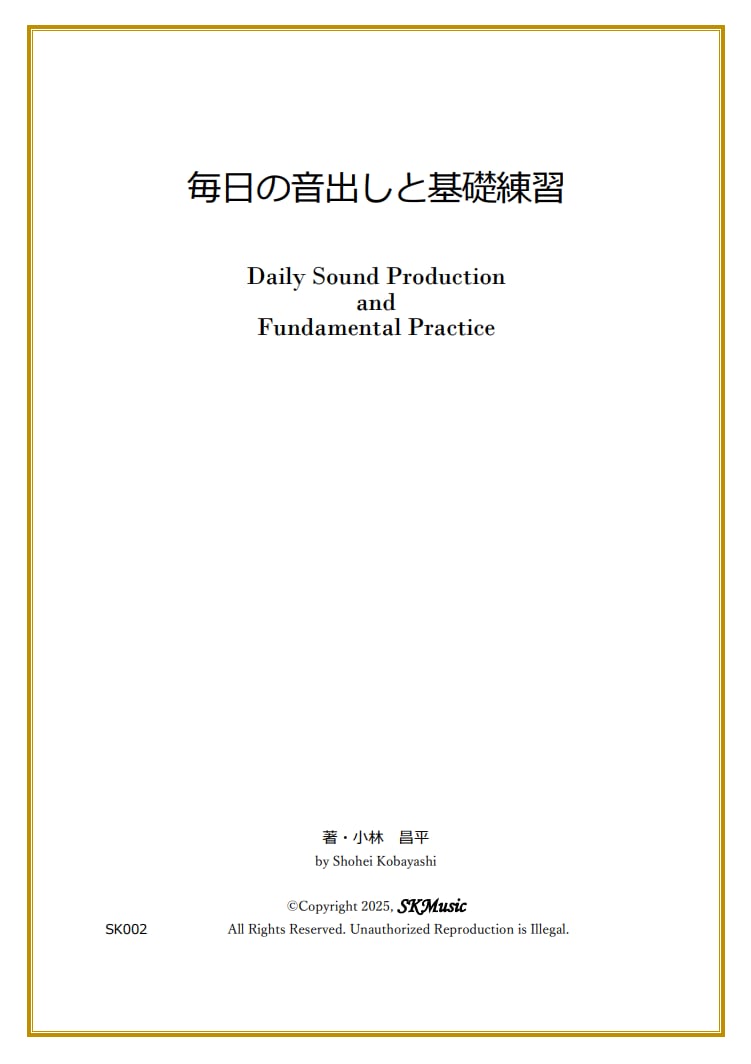 毎日の音出しと基礎練習

Daily Sound Production
and
Fundamental Practice

著・小林 昌平
by Shohei Kobayashi

©Copyright 2025, SKMusic

SK002

All Rights Reserved. Unauthorized Reproduction is Illegal.